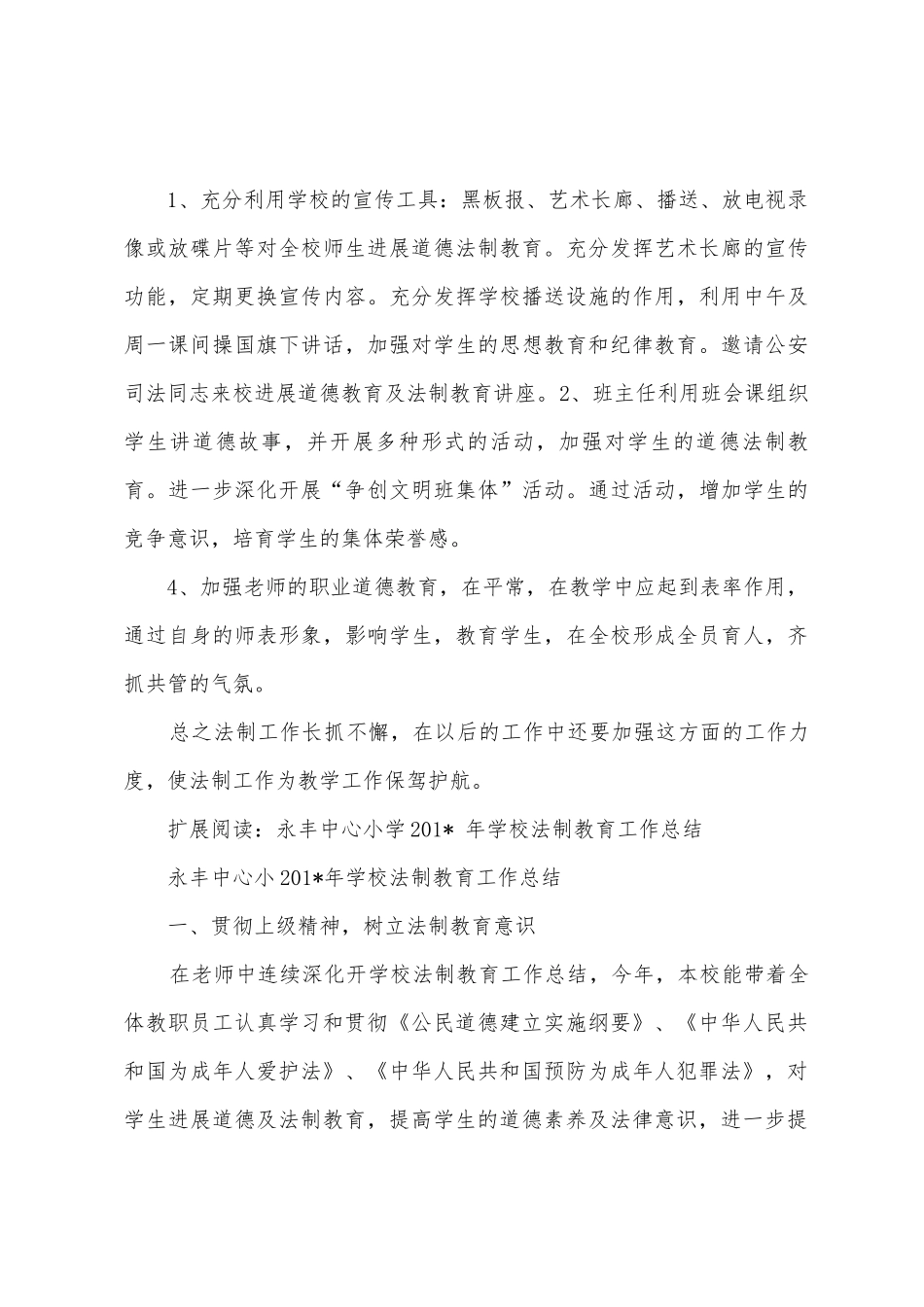 1、充分利用学校的宣传工具：黑板报、艺术长廊、播送、放电视录像或放碟片等对全校师生进展道德法制教育。充分发挥艺术长廊的宣传功能，定期更换宣传内容。充分发挥学校播送设施的作用，利用中午及周一课间操国旗下讲话，加强对学生的思想教育和纪律教育。邀请公安司法同志来校进展道德教育及法制教育讲座。2、班主任利用班会课组织学生讲道德故事，并开展多种形式的活动，加强对学生的道德法制教育。进一步深化开展“争创文明班集体”活动。通过活动，增加学生的竞争意识，培育学生的集体荣誉感。

4、加强老师的职业道德教育，在平常，在教学中应起到表率作用，通过自身的师表形象，影响学生，教育学生，在全校形成全员育人，齐抓共管的气氛。

总之法制工作长抓不懈，在以后的工作中还要加强这方面的工作力度，使法制工作为教学工作保驾护航。

扩展阅读：永丰中心小学201* 年学校法制教育工作总结

永丰中心小201*年学校法制教育工作总结

一、贯彻上级精神，树立法制教育意识

在老师中连续深化开学校法制教育工作总结，今年，本校能带着全体教职员工认真学习和贯彻《公民道德建立实施纲要》、《中华人民共和国为成年人爱护法》、《中华人民共和国预防为成年人犯罪法》，对学生进展道德及法制教育，提高学生的道德素养及法律意识，进一步提